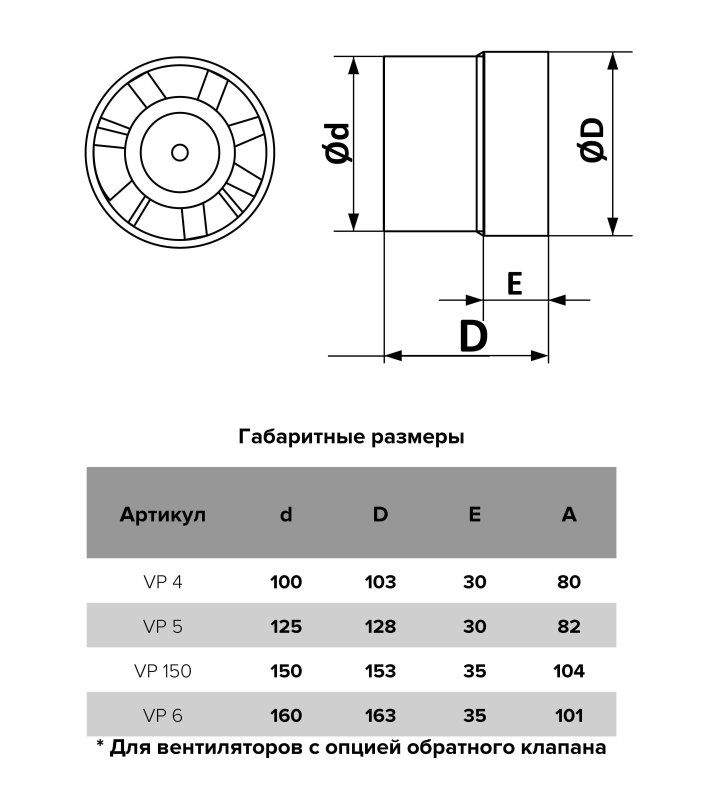 Ød

ØD

E

D

Габаритные размеры

| Артикул | d | D | E | A |
|---|---|---|---|---|
| VP 4 | 100 | 103 | 30 | 80 |
| VP 5 | 125 | 128 | 30 | 82 |
| VP 150 | 150 | 153 | 35 | 104 |
| VP 6 | 160 | 163 | 35 | 101 |

* Для вентиляторов с опцией обратного клапана